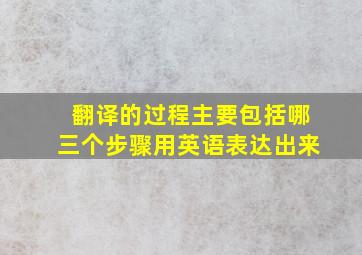 翻译的过程主要包括哪三个步骤用英语表达出来